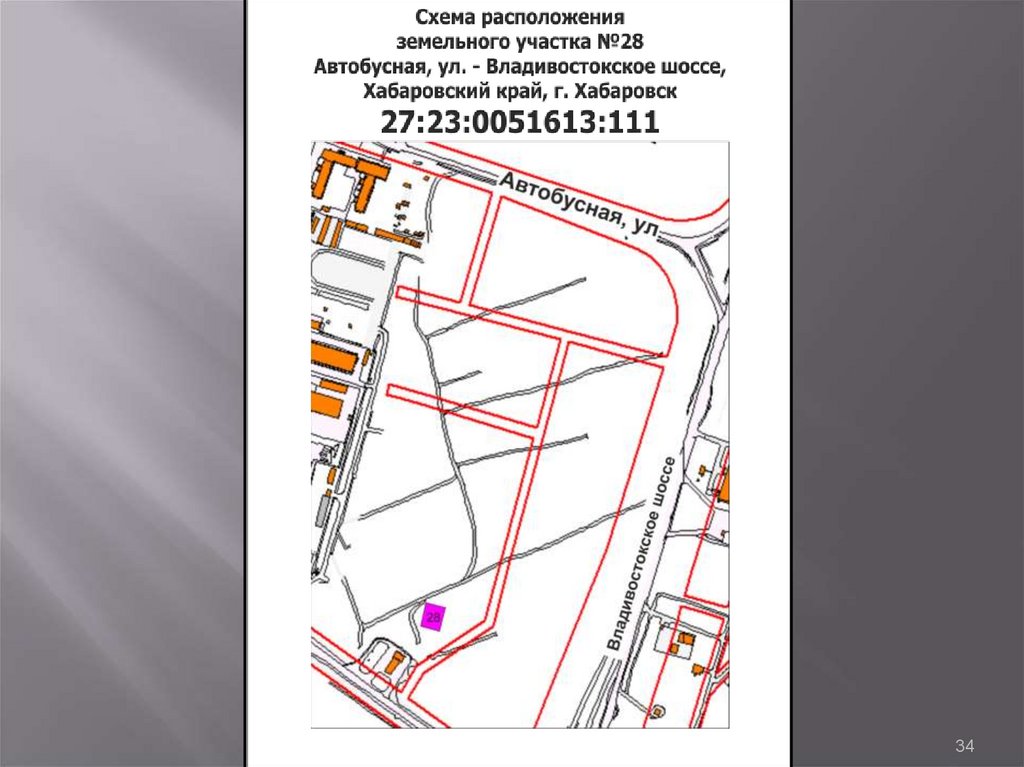 Схема расположения
земельного участка №28
Автобусная, ул. - Владивостокское шоссе,
Хабаровский край, г. Хабаровск
27:23:0051613:111

Автобусная, ул.

Владивостокское шоссе

28

34